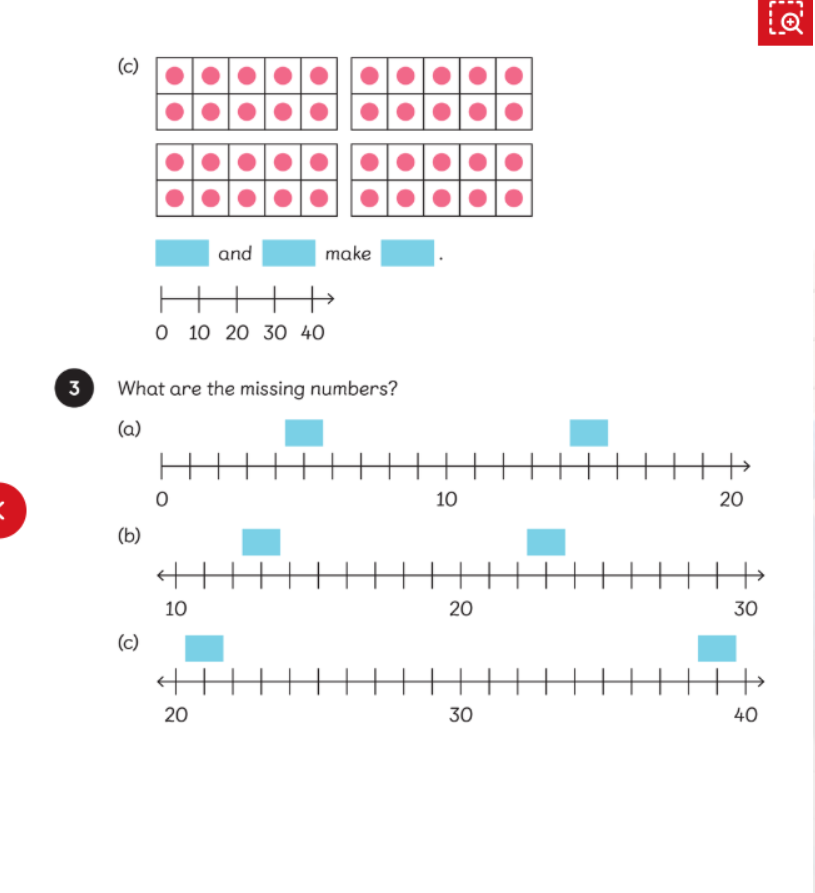 (c)

and make .

0 10 20 30 40

3 What are the missing numbers?

(a)

0 10 20

(b)

10 20 30

(c)

20 30 40